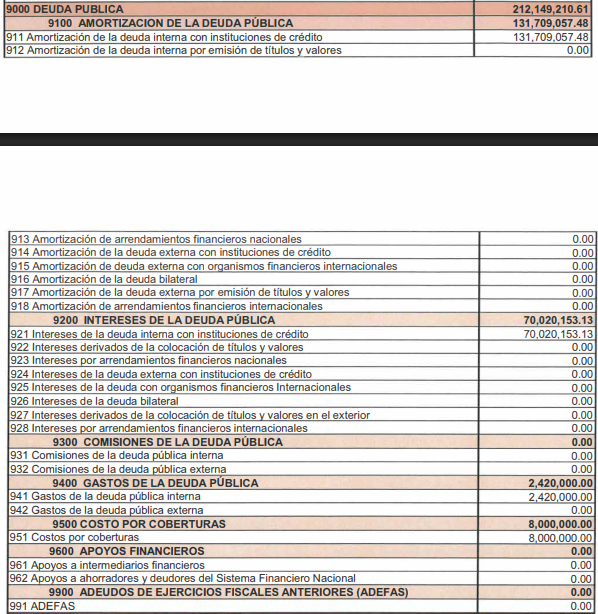 | | |
|---|---|
| 9000 DEUDA PUBLICA | 212,149,210.61 |
| 9100 AMORTIZACION DE LA DEUDA PÚBLICA | 131,709,057.48 |
| 911 Amortización de la deuda interna con instituciones de crédito | 131,709,057.48 |
| 912 Amortización de la deuda interna por emisión de títulos y valores | 0.00 |

| | |
|---|---|
| 913 Amortización de arrendamientos financieros nacionales | 0.00 |
| 914 Amortización de la deuda externa con instituciones de crédito | 0.00 |
| 915 Amortización de deuda externa con organismos financieros internacionales | 0.00 |
| 916 Amortización de la deuda bilateral | 0.00 |
| 917 Amortización de la deuda externa por emisión de títulos y valores | 0.00 |
| 918 Amortización de arrendamientos financieros internacionales | 0.00 |
| 9200 INTERESES DE LA DEUDA PÚBLICA | 70,020,153.13 |
| 921 Intereses de la deuda interna con instituciones de crédito | 70,020,153.13 |
| 922 Intereses derivados de la colocación de títulos y valores | 0.00 |
| 923 Intereses por arrendamientos financieros nacionales | 0.00 |
| 924 Intereses de la deuda externa con instituciones de crédito | 0.00 |
| 925 Intereses de la deuda con organismos financieros Internacionales | 0.00 |
| 926 Intereses de la deuda bilateral | 0.00 |
| 927 Intereses derivados de la colocación de títulos y valores en el exterior | 0.00 |
| 928 Intereses por arrendamientos financieros internacionales | 0.00 |
| 9300 COMISIONES DE LA DEUDA PÚBLICA | 0.00 |
| 931 Comisiones de la deuda pública interna | 0.00 |
| 932 Comisiones de la deuda pública externa | 0.00 |
| 9400 GASTOS DE LA DEUDA PÚBLICA | 2,420,000.00 |
| 941 Gastos de la deuda pública interna | 2,420,000.00 |
| 942 Gastos de la deuda pública externa | 0.00 |
| 9500 COSTO POR COBERTURAS | 8,000,000.00 |
| 951 Costos por coberturas | 8,000,000.00 |
| 9600 APOYOS FINANCIEROS | 0.00 |
| 961 Apoyos a intermediarios financieros | 0.00 |
| 962 Apoyos a ahorradores y deudores del Sistema Financiero Nacional | 0.00 |
| 9900 ADEUDOS DE EJERCICIOS FISCALES ANTERIORES (ADEFAS) | 0.00 |
| 991 ADEFAS | 0.00 |